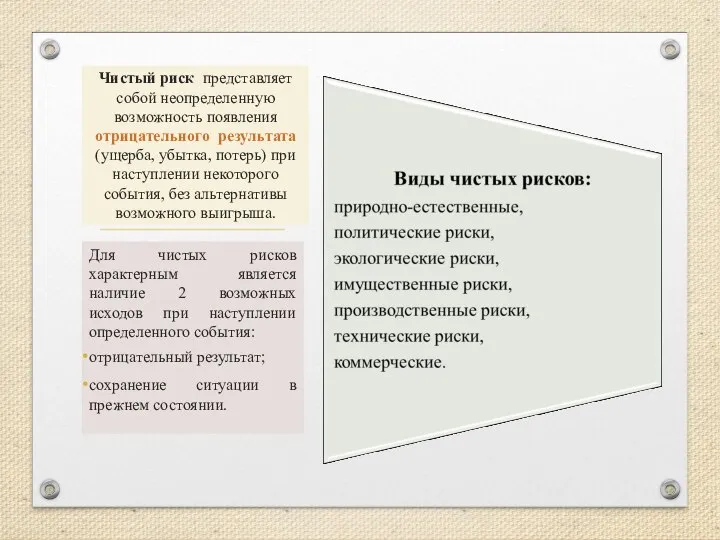 Чистый риск представляет собой неопределенную возможность появления отрицательного результата (ущерба, убытка, потерь) при наступлении некоторого события, без альтернативы возможного выигрыша.

Для чистых рисков характерным является наличие 2 возможных исходов при наступлении определенного события:

• отрицательный результат;

• сохранение ситуации в прежнем состоянии.

Виды чистых рисков:

природно-естественные,
политические риски,
экологические риски,
имущественные риски,
производственные риски,
технические риски,
коммерческие.